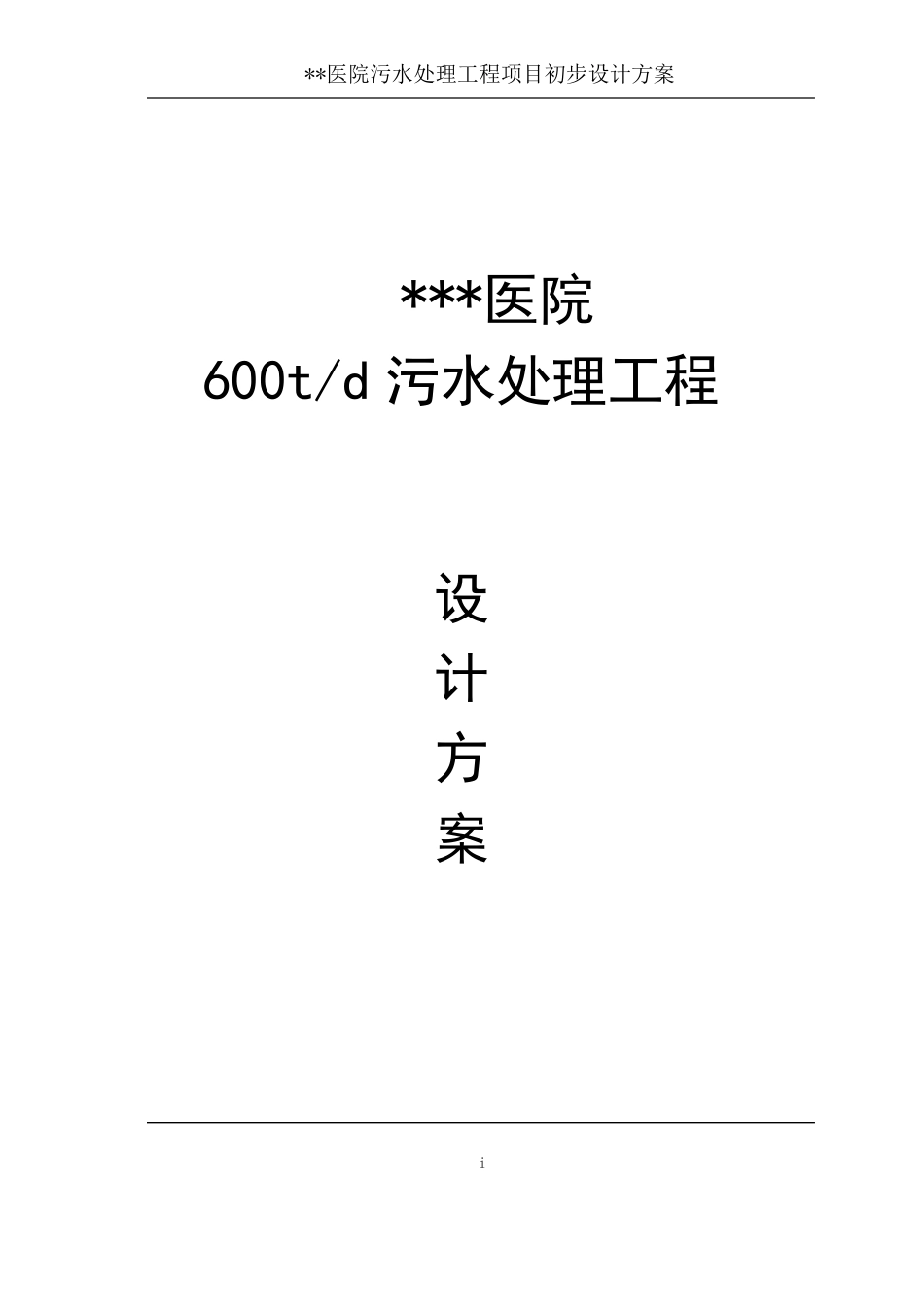 **医院污水处理工程项目初步设计方案

***医院
600t/d 污水处理工程

设
计
方
案

i